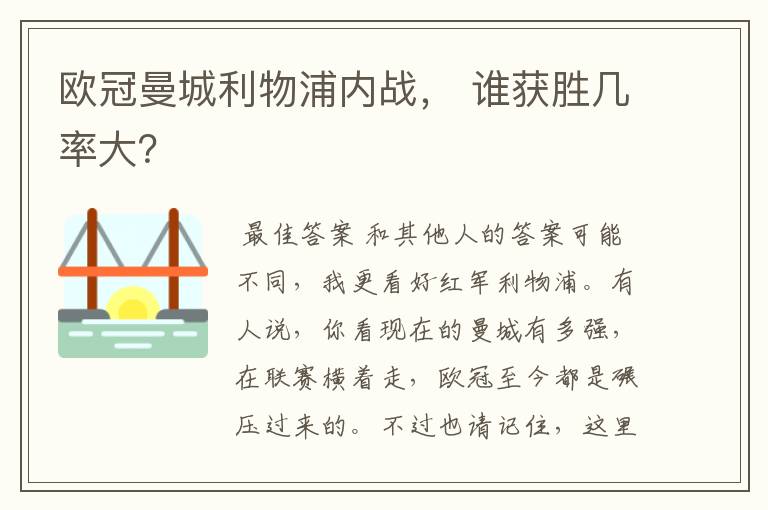 欧冠曼城利物浦内战， 谁获胜几率大？

最佳答案 和其他人的答案可能不同，我更看好红军利物浦。有人说，你看现在的曼城有多强，在联赛横着走，欧冠至今都是碾压过来的。不过也请记住，这里